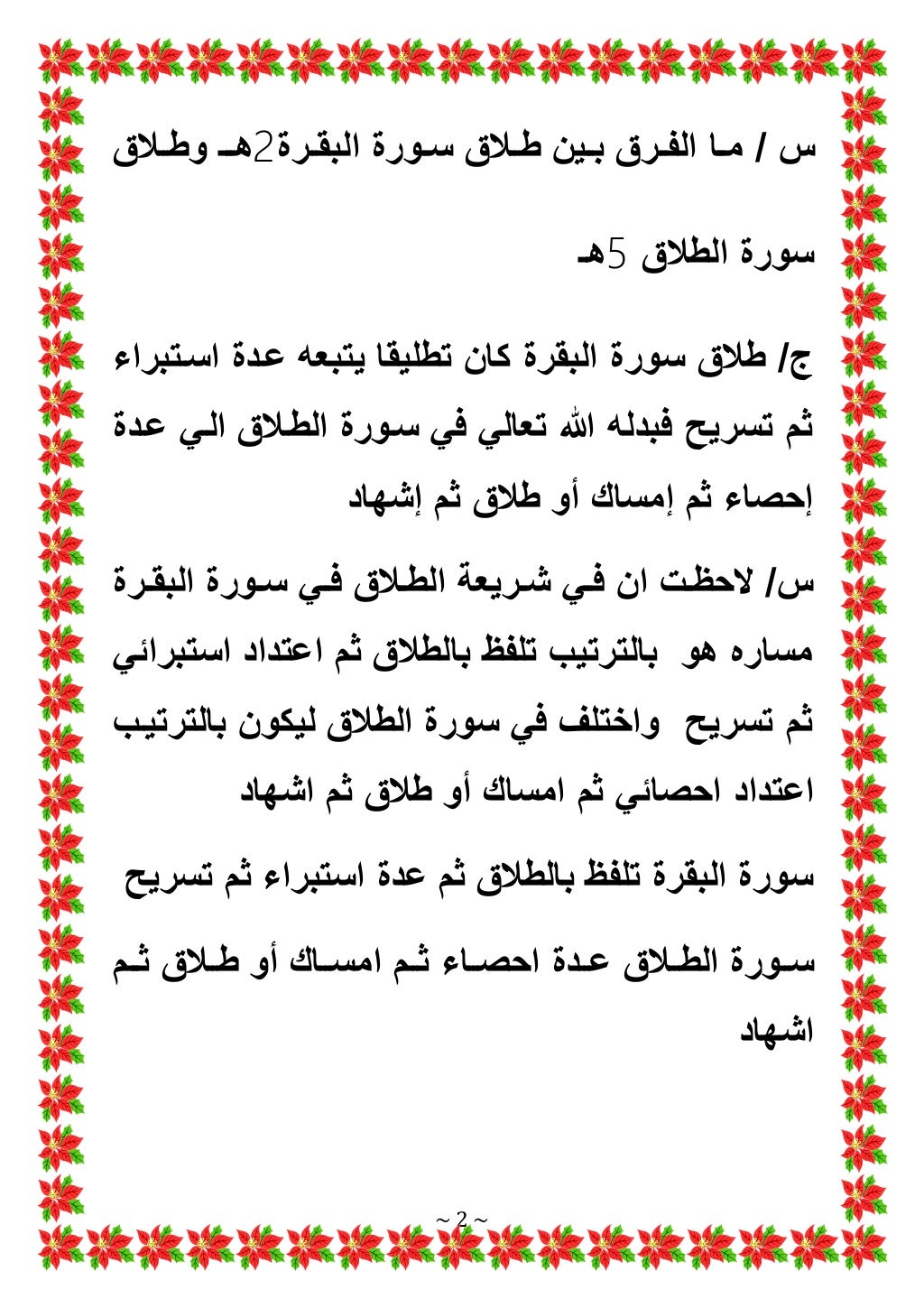 س / ما الفرق بين طلاق سورة البقرة2هـ وطلاق سورة الطلاق 5هـ

ج/ طلاق سورة البقرة كان تطليقا يتبعه عدة استبراء ثم تسريح فبدله الله تعالي في سورة الطلاق الي عدة إحصاء ثم إمساك أو طلاق ثم إشهاد

س/ لاحظت ان في شريعة الطلاق في سورة البقرة مساره هو بالترتيب تلفظ بالطلاق ثم اعتداد استبرائي ثم تسريح واختلف في سورة الطلاق ليكون بالترتيب اعتداد احصائي ثم امساك أو طلاق ثم اشهاد

سورة البقرة تلفظ بالطلاق ثم عدة استبراء ثم تسريح

سورة الطلاق عدة احصاء ثم امساك أو طلاق ثم اشهاد

~ 2 ~